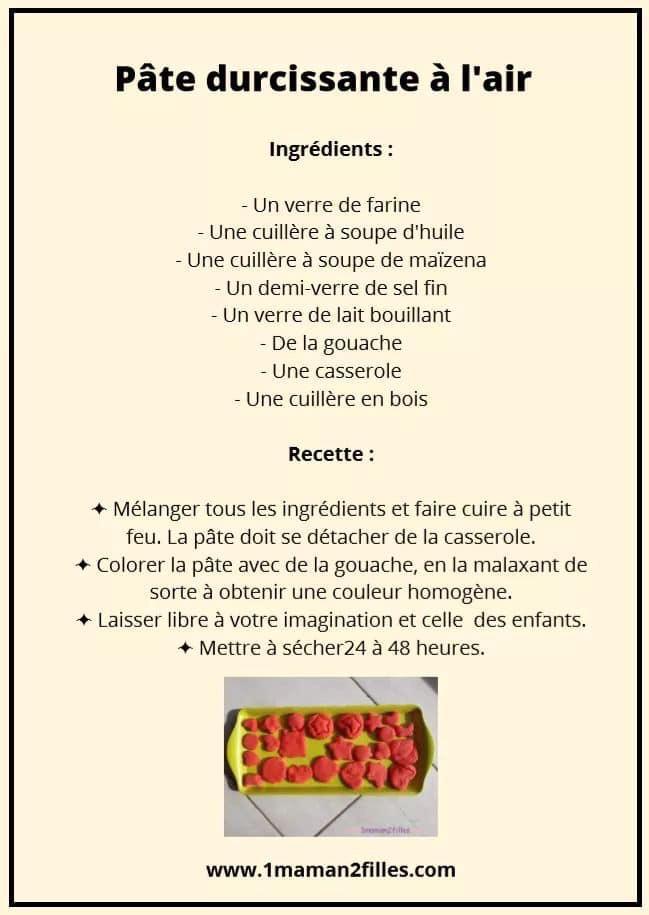 Pâte durcissante à l'air

Ingrédients :

- Un verre de farine
- Une cuillère à soupe d'huile
- Une cuillère à soupe de maïzena
- Un demi-verre de sel fin
- Un verre de lait bouillant
- De la gouache
- Une casserole
- Une cuillère en bois

Recette :

✦ Mélanger tous les ingrédients et faire cuire à petit feu. La pâte doit se détacher de la casserole.
✦ Colorer la pâte avec de la gouache, en la malaxant de sorte à obtenir une couleur homogène.
✦ Laisser libre à votre imagination et celle des enfants.
✦ Mettre à sécher24 à 48 heures.

www.1maman2filles.com